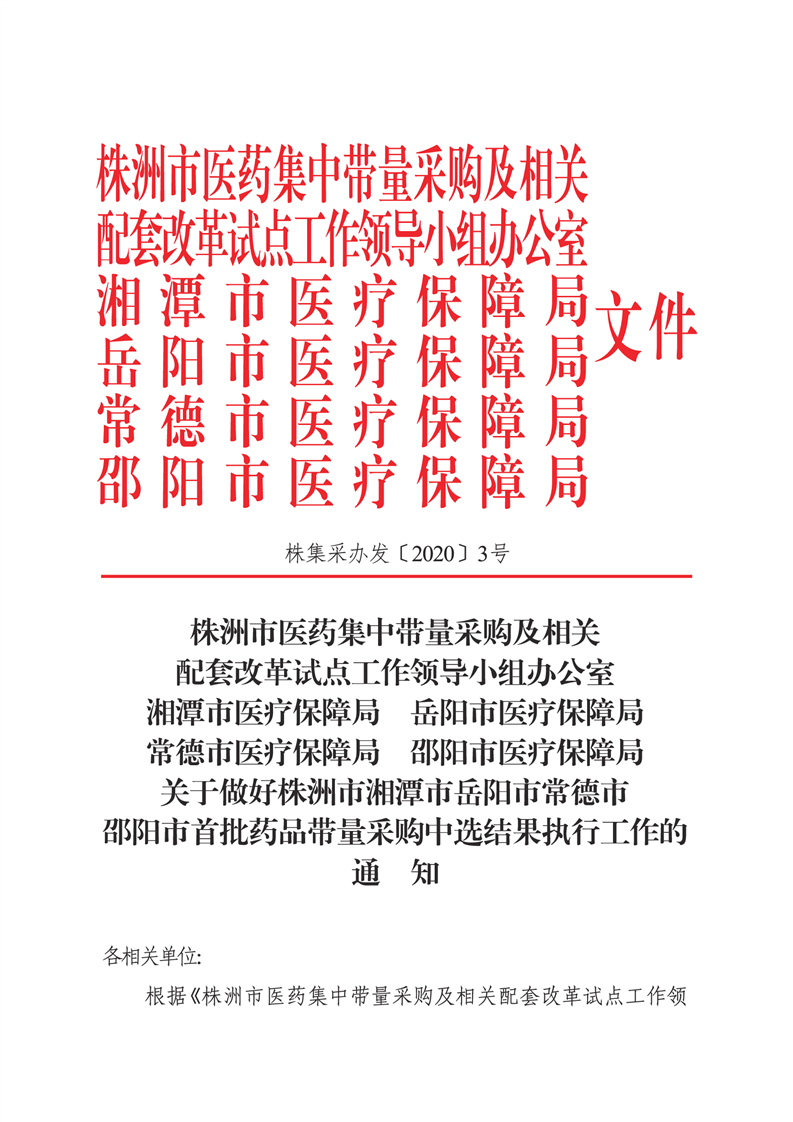 株洲市医药集中带量采购及相关
配套改革试点工作领导小组办公室
湘潭市医疗保障局
岳阳市医疗保障局
常德市医疗保障局
邵阳市医疗保障局
文件

株集采办发〔2020〕3号

株洲市医药集中带量采购及相关
配套改革试点工作领导小组办公室
湘潭市医疗保障局　岳阳市医疗保障局
常德市医疗保障局　邵阳市医疗保障局
关于做好株洲市湘潭市岳阳市常德市
邵阳市首批药品带量采购中选结果执行工作的
通　知

各相关单位:

根据《株洲市医药集中带量采购及相关配套改革试点工作领